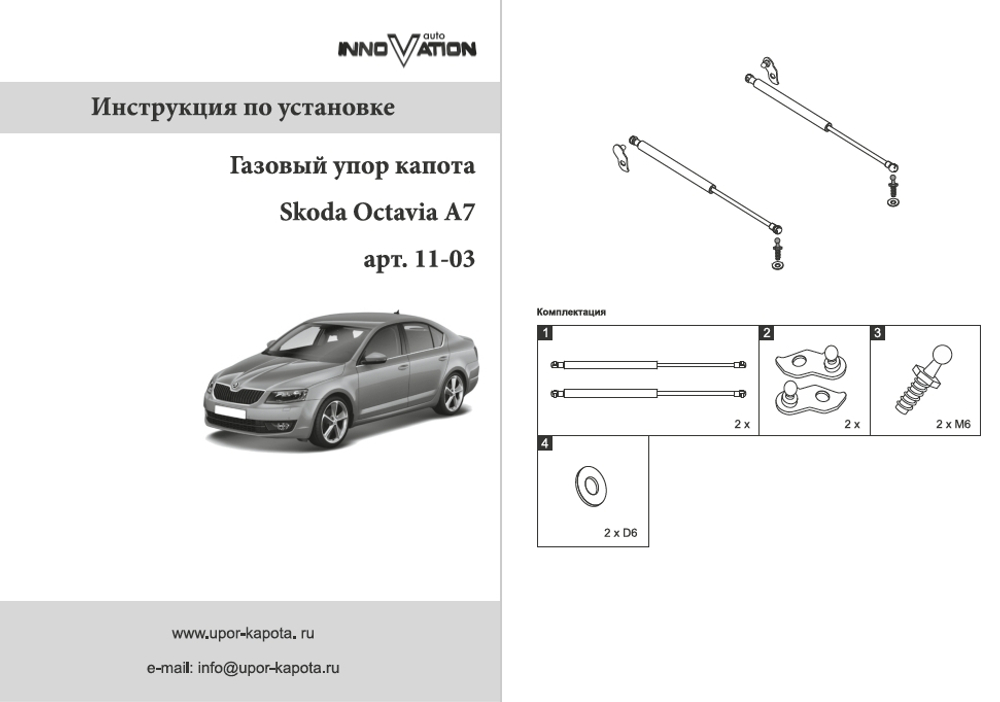 auto
INNOVATION

Инструкция по установке

Газовый упор капота

Skoda Octavia A7

арт. 11-03

www.upor-kapota. ru

e-mail: info@upor-kapota.ru

Комплектация

1

2 x

2

2 x

3

2 x M6

4

2 x D6